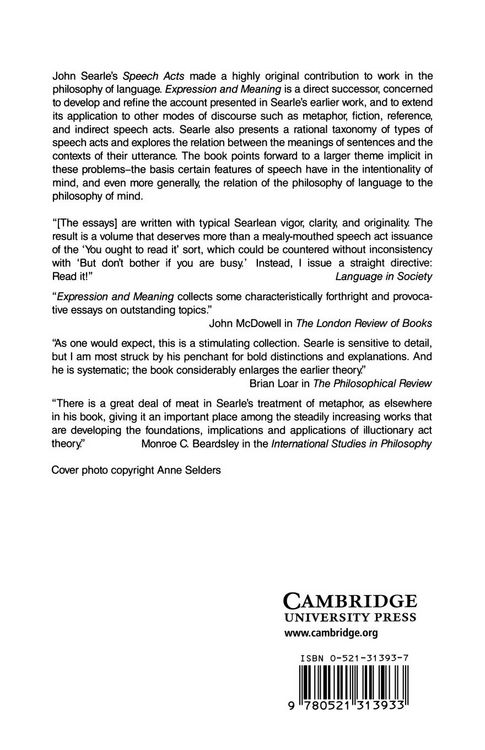 John Searle's Speech Acts made a highly original contribution to work in the philosophy of language. Expression and Meaning is a direct successor, concerned to develop and refine the account presented in Searle's earlier work, and to extend its application to other modes of discourse such as metaphor, fiction, reference, and indirect speech acts. Searle also presents a rational taxonomy of types of speech acts and explores the relation between the meanings of sentences and the contexts of their utterance. The book points forward to a larger theme implicit in these problems–the basis certain features of speech have in the intentionality of mind, and even more generally, the relation of the philosophy of language to the philosophy of mind.

"[The essays] are written with typical Searlean vigor, clarity, and originality. The result is a volume that deserves more than a mealy-mouthed speech act issuance of the 'You ought to read it' sort, which could be countered without inconsistency with 'But don't bother if you are busy.' Instead, I issue a straight directive: Read it!"
Language in Society

"Expression and Meaning collects some characteristically forthright and provocative essays on outstanding topics."
John McDowell in The London Review of Books

"As one would expect, this is a stimulating collection. Searle is sensitive to detail, but I am most struck by his penchant for bold distinctions and explanations. And he is systematic; the book considerably enlarges the earlier theory."
Brian Loar in The Philosophical Review

"There is a great deal of meat in Searle's treatment of metaphor, as elsewhere in his book, giving it an important place among the steadily increasing works that are developing the foundations, implications and applications of illuctionary act theory."
Monroe C. Beardsley in the International Studies in Philosophy

Cover photo copyright Anne Selders

CAMBRIDGE
UNIVERSITY PRESS
www.cambridge.org

ISBN 0-521-31393-7

9 780521 313933